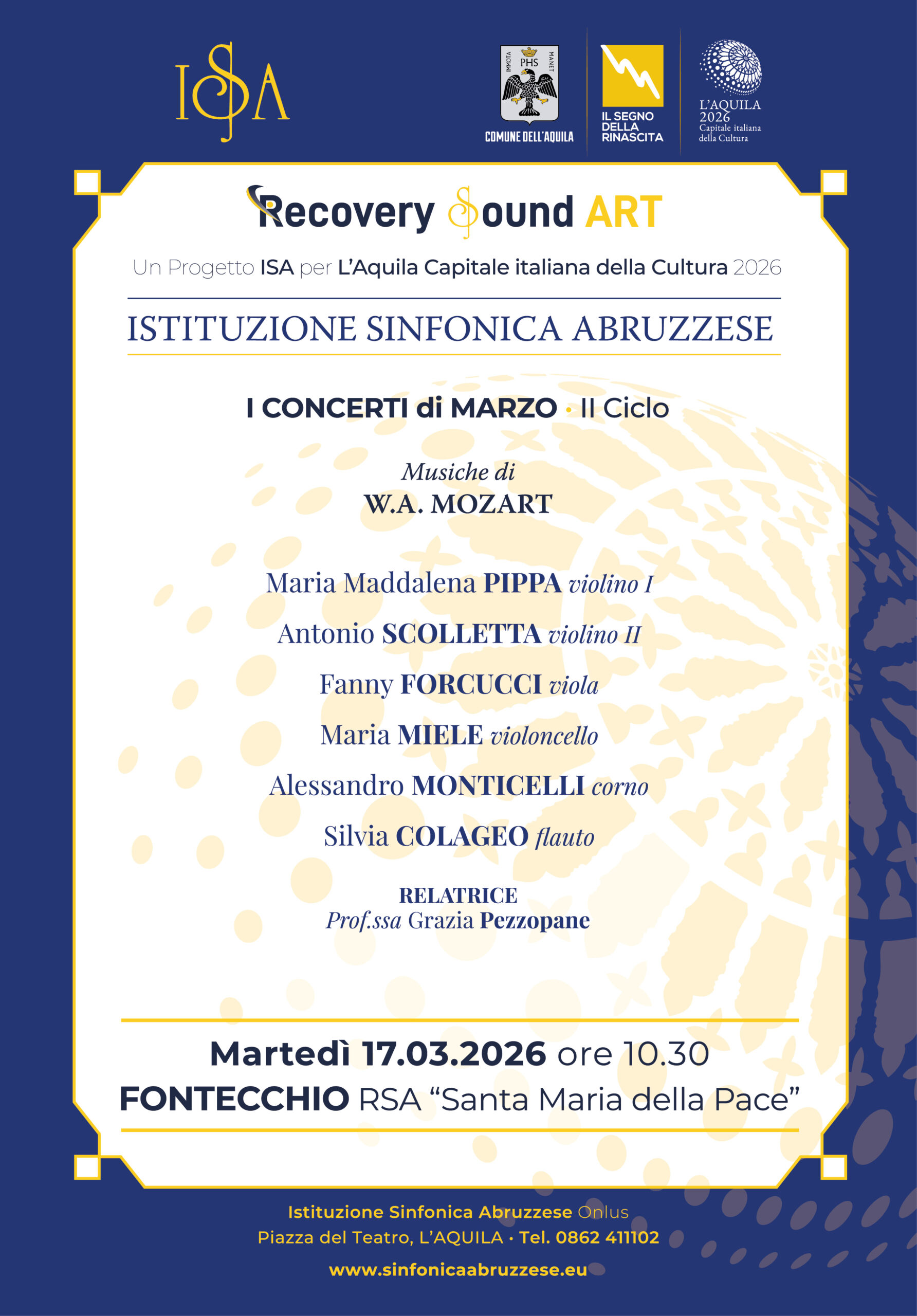 ISA

IMMOTA PHS MANET
COMUNE DELL'AQUILA

IL SEGNO DELLA RINASCITA

L'AQUILA 2026 Capitale italiana della Cultura

Recovery Sound ART

Un Progetto ISA per L'Aquila Capitale italiana della Cultura 2026

ISTITUZIONE SINFONICA ABRUZZESE

I CONCERTI di MARZO · II Ciclo

Musiche di
W.A. MOZART

Maria Maddalena PIPPA violino I

Antonio SCOLLETTA violino II

Fanny FORCUCCI viola

Maria MIELE violoncello

Alessandro MONTICELLI corno

Silvia COLAGEO flauto

RELATRICE
Prof.ssa Grazia Pezzopane

Martedì 17.03.2026 ore 10.30
FONTECCHIO RSA "Santa Maria della Pace"

Istituzione Sinfonica Abruzzese Onlus
Piazza del Teatro, L'AQUILA · Tel. 0862 411102

www.sinfonicaabruzzese.eu